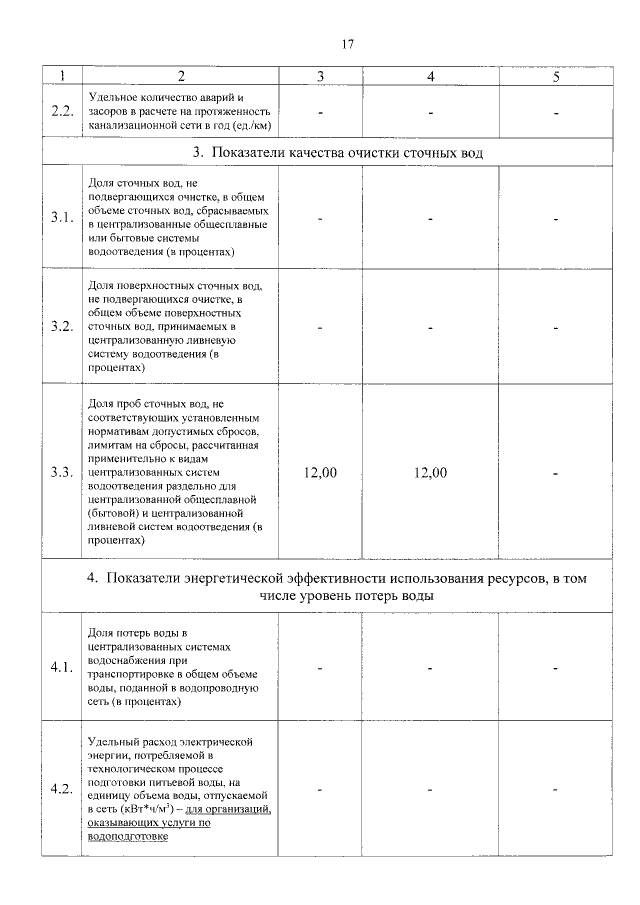 17

| 1 | 2 | 3 | 4 | 5 |
|---|---|---|---|---|
| 2.2. | Удельное количество аварий и засоров в расчете на протяженность канализационной сети в год (ед./км) | - | - | - |
| 3. Показатели качества очистки сточных вод | | | | |
| 3.1. | Доля сточных вод, не подвергающихся очистке, в общем объеме сточных вод, сбрасываемых в централизованные общесплавные или бытовые системы водоотведения (в процентах) | - | - | - |
| 3.2. | Доля поверхностных сточных вод, не подвергающихся очистке, в общем объеме поверхностных сточных вод, принимаемых в централизованную ливневую систему водоотведения (в процентах) | - | - | - |
| 3.3. | Доля проб сточных вод, не соответствующих установленным нормативам допустимых сбросов, лимитам на сбросы, рассчитанная применительно к видам централизованных систем водоотведения раздельно для централизованной общесплавной (бытовой) и централизованной ливневой систем водоотведения (в процентах) | 12,00 | 12,00 | - |
| 4. Показатели энергетической эффективности использования ресурсов, в том числе уровень потерь воды | | | | |
| 4.1. | Доля потерь воды в централизованных системах водоснабжения при транспортировке в общем объеме воды, поданной в водопроводную сеть (в процентах) | - | - | - |
| 4.2. | Удельный расход электрической энергии, потребляемой в технологическом процессе подготовки питьевой воды, на единицу объема воды, отпускаемой в сеть (кВт*ч/м$^3$) – для организаций, оказывающих услуги по водоподготовке | - | - | - |